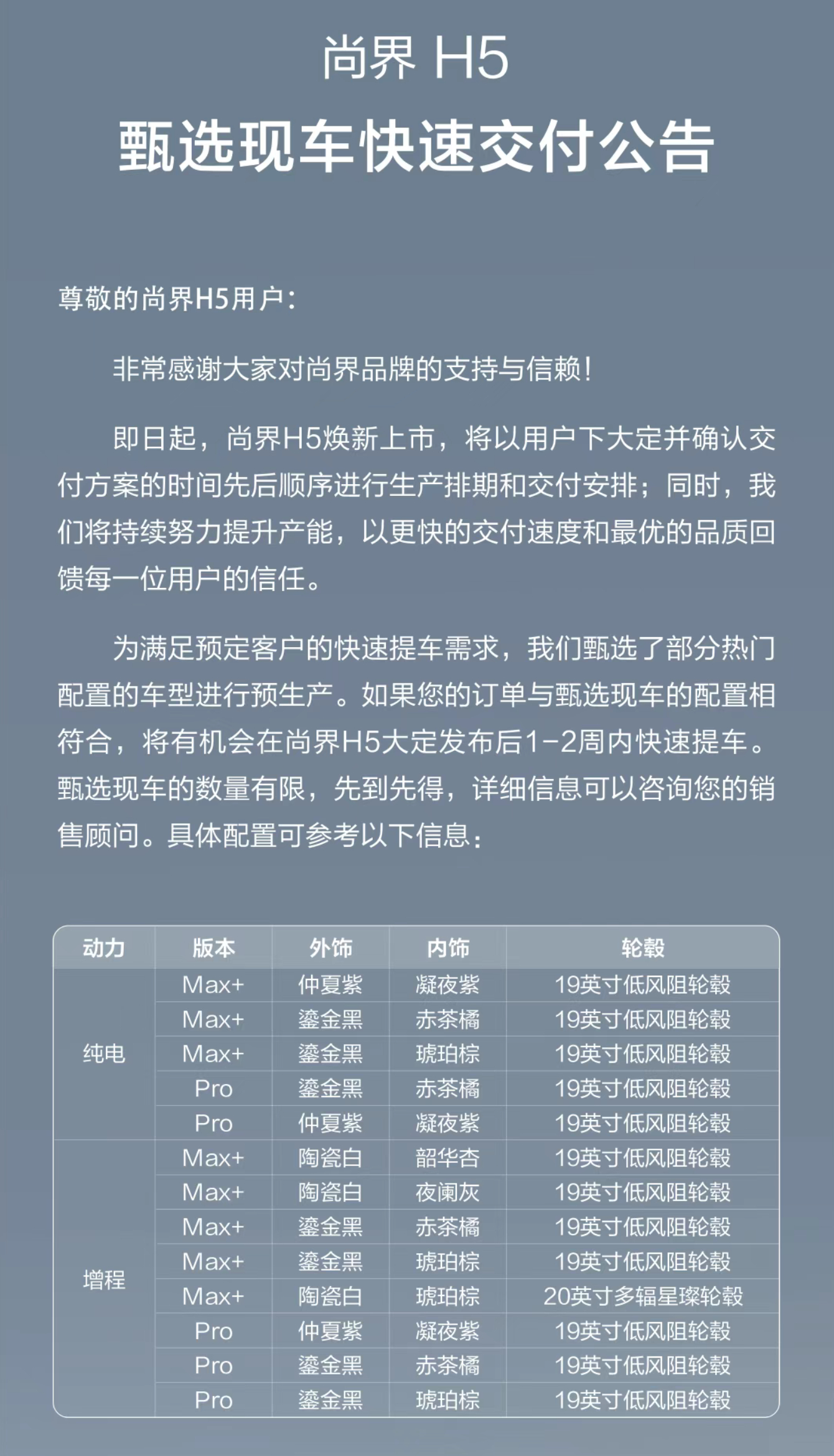 尚界 H5

甄选现车快速交付公告

尊敬的尚界H5用户：

非常感谢大家对尚界品牌的支持与信赖！

即日起，尚界H5焕新上市，将以用户下大定并确认交付方案的时间先后顺序进行生产排期和交付安排；同时，我们将持续努力提升产能，以更快的交付速度和最优的品质回馈每一位用户的信任。

为满足预定客户的快速提车需求，我们甄选了部分热门配置的车型进行预生产。如果您的订单与甄选现车的配置相符合，将有机会在尚界H5大定发布后1-2周内快速提车。甄选现车的数量有限，先到先得，详细信息可以咨询您的销售顾问。具体配置可参考以下信息：

| 动力 | 版本 | 外饰 | 内饰 | 轮毂 |
|---|---|---|---|---|
| 纯电 | Max+ | 仲夏紫 | 凝夜紫 | 19英寸低风阻轮毂 |
|  | Max+ | 鎏金黑 | 赤茶橘 | 19英寸低风阻轮毂 |
|  | Max+ | 鎏金黑 | 琥珀棕 | 19英寸低风阻轮毂 |
|  | Pro | 鎏金黑 | 赤茶橘 | 19英寸低风阻轮毂 |
|  | Pro | 仲夏紫 | 凝夜紫 | 19英寸低风阻轮毂 |
| 增程 | Max+ | 陶瓷白 | 韶华杏 | 19英寸低风阻轮毂 |
|  | Max+ | 陶瓷白 | 夜阑灰 | 19英寸低风阻轮毂 |
|  | Max+ | 鎏金黑 | 赤茶橘 | 19英寸低风阻轮毂 |
|  | Max+ | 鎏金黑 | 琥珀棕 | 19英寸低风阻轮毂 |
|  | Max+ | 陶瓷白 | 琥珀棕 | 20英寸多辐星璨轮毂 |
|  | Pro | 仲夏紫 | 凝夜紫 | 19英寸低风阻轮毂 |
|  | Pro | 鎏金黑 | 赤茶橘 | 19英寸低风阻轮毂 |
|  | Pro | 鎏金黑 | 琥珀棕 | 19英寸低风阻轮毂 |